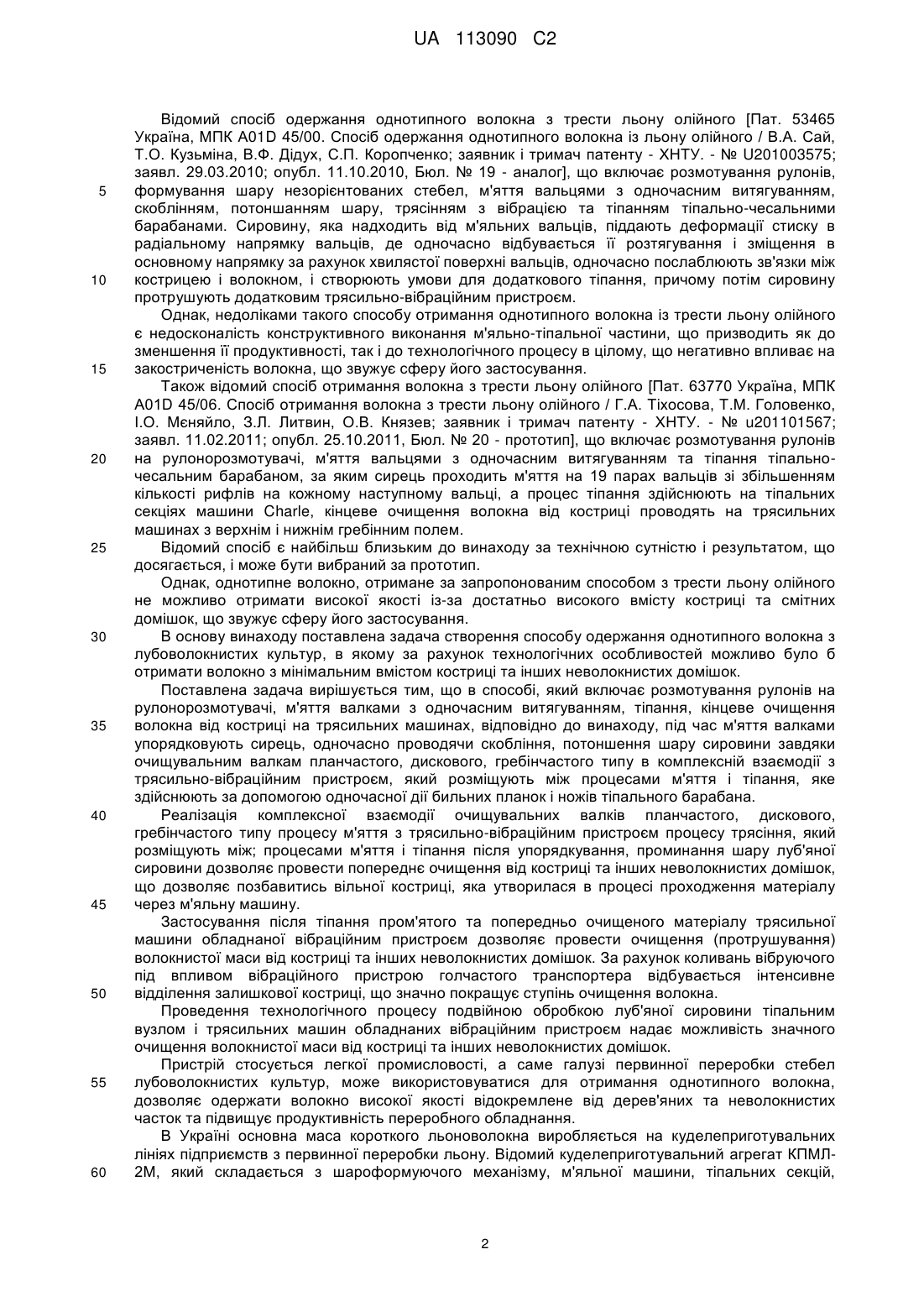 UA 113090 C2

Відомий спосіб одержання однотипного волокна з трести льону олійного [Пат. 53465 Україна, МПК A01D 45/00. Спосіб одержання однотипного волокна із льону олійного / В.А. Сай, Т.О. Кузьміна, В.Ф. Дідух, С.П. Коропченко; заявник і тримач патенту - ХНТУ. - № U201003575; заявл. 29.03.2010; опубл. 11.10.2010, Бюл. № 19 - аналог], що включає розмотування рулонів, формування шару незорієнтованих стебел, м'яття вальцями з одночасним витягуванням, скоблінням, потоншанням шару, трясінням з вібрацією та тіпанням тіпально-чесальними барабанами. Сировину, яка надходить від м'яльних вальців, піддають деформації стиску в радіальному напрямку вальців, де одночасно відбувається її розтягування і зміщення в основному напрямку за рахунок хвилястої поверхні вальців, одночасно послаблюють зв'язки між кострицею і волокном, і створюють умови для додаткового тіпання, причому потім сировину протрушують додатковим трясильно-вібраційним пристроєм.

Однак, недоліками такого способу отримання однотипного волокна із трести льону олійного є недосконалість конструктивного виконання м'яльно-тіпальної частини, що призводить як до зменшення її продуктивності, так і до технологічного процесу в цілому, що негативно впливає на закостриченість волокна, що звужує сферу його застосування.

Також відомий спосіб отримання волокна з трести льону олійного [Пат. 63770 Україна, МПК A01D 45/06. Спосіб отримання волокна з трести льону олійного / Г.А. Тіхосова, Т.М. Головенко, І.О. Мєняйло, З.Л. Литвин, О.В. Князев; заявник і тримач патенту - ХНТУ. - № u201101567; заявл. 11.02.2011; опубл. 25.10.2011, Бюл. № 20 - прототип], що включає розмотування рулонів на рулонорозмотувачі, м'яття вальцями з одночасним витягуванням та тіпання тіпально-чесальним барабаном, за яким сирець проходить м'яття на 19 парах вальців зі збільшенням кількості рифлів на кожному наступному вальці, а процес тіпання здійснюють на тіпальних секціях машини Charle, кінцеве очищення волокна від костриці проводять на трясильних машинах з верхнім і нижнім гребінним полем.

Відомий спосіб є найбільш близьким до винаходу за технічною сутністю і результатом, що досягається, і може бути вибраний за прототип.

Однак, однотипне волокно, отримане за запропонованим способом з трести льону олійного не можливо отримати високої якості із-за достатньо високого вмісту костриці та смітних домішок, що звужує сферу його застосування.

В основу винаходу поставлена задача створення способу одержання однотипного волокна з лубоволокнистих культур, в якому за рахунок технологічних особливостей можливо було б отримати волокно з мінімальним вмістом костриці та інших неволокнистих домішок.

Поставлена задача вирішується тим, що в способі, який включає розмотування рулонів на рулонорозмотувачі, м'яття валками з одночасним витягуванням, тіпання, кінцеве очищення волокна від костриці на трясильних машинах, відповідно до винаходу, під час м'яття валками упорядковують сирець, одночасно проводячи скобління, потоншення шару сировини завдяки очищувальним валкам планчастого, дискового, гребінчастого типу в комплексній взаємодії з трясильно-вібраційним пристроєм, який розміщують між процесами м'яття і тіпання, яке здійснюють за допомогою одночасної дії бильних планок і ножів тіпального барабана.

Реалізація комплексної взаємодії очищувальних валків планчастого, дискового, гребінчастого типу процесу м'яття з трясильно-вібраційним пристроєм процесу трясіння, який розміщують між; процесами м'яття і тіпання після упорядкування, проминання шару луб'яної сировини дозволяє провести попереднє очищення від костриці та інших неволокнистих домішок, що дозволяє позбавитись вільної костриці, яка утворилася в процесі проходження матеріалу через м'яльну машину.

Застосування після тіпання пром'ятого та попередньо очищеного матеріалу трясильної машини обладнаної вібраційним пристроєм дозволяє провести очищення (протрушування) волокнистої маси від костриці та інших неволокнистих домішок. За рахунок коливань вібруючого під впливом вібраційного пристрою голчастого транспортера відбувається інтенсивне відділення залишкової костриці, що значно покращує ступінь очищення волокна.

Проведення технологічного процесу подвійною обробкою луб'яної сировини тіпальним вузлом і трясильних машин обладнаних вібраційним пристроєм надає можливість значного очищення волокнистої маси від костриці та інших неволокнистих домішок.

Пристрій стосується легкої промисловості, а саме галузі первинної переробки стебел лубоволокнистих культур, може використовуватися для отримання однотипного волокна, дозволяє одержати волокно високої якості відокремлене від дерев'яних та неволокнистих часток та підвищує продуктивність переробного обладнання.

В Україні основна маса короткого льоноволокна виробляється на куделеприготувальних лініях підприємств з первинної переробки льону. Відомий куделеприготувальний агрегат КПМЛ-2М, який складається з шароформуючого механізму, м'яльної машини, тіпальних секцій,

5
10
15
20
25
30
35
40
45
50
55
60

2